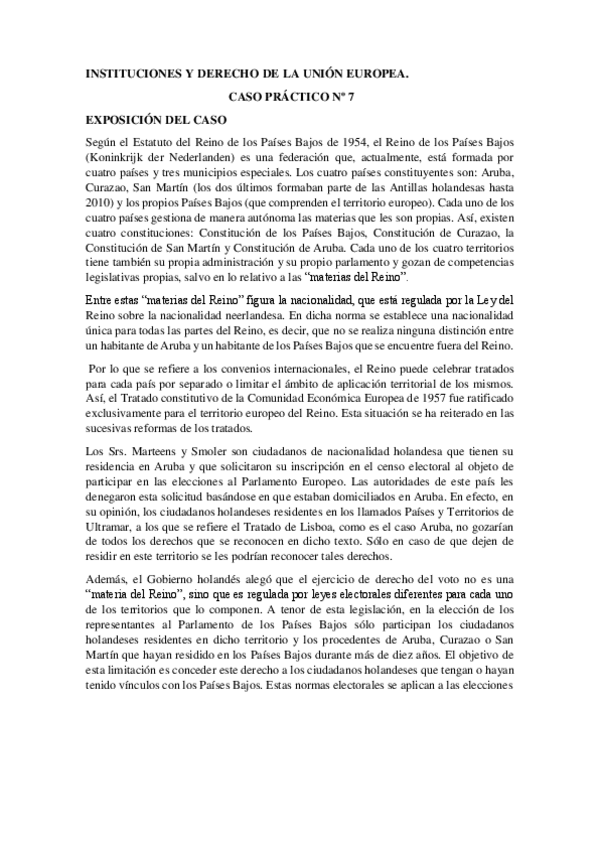 INSTITUCIONES Y DERECHO DE LA UNIÓN EUROPEA.

CASO PRÁCTICO Nº 7

EXPOSICIÓN DEL CASO

Según el Estatuto del Reino de los Países Bajos de 1954, el Reino de los Países Bajos (Koninkrijk der Nederlanden) es una federación que, actualmente, está formada por cuatro países y tres municipios especiales. Los cuatro países constituyentes son: Aruba, Curazao, San Martín (los dos últimos formaban parte de las Antillas holandesas hasta 2010) y los propios Países Bajos (que comprenden el territorio europeo). Cada uno de los cuatro países gestiona de manera autónoma las materias que les son propias. Así, existen cuatro constituciones: Constitución de los Países Bajos, Constitución de Curazao, la Constitución de San Martín y Constitución de Aruba. Cada uno de los cuatro territorios tiene también su propia administración y su propio parlamento y gozan de competencias legislativas propias, salvo en lo relativo a las "materias del Reino".

Entre estas "materias del Reino" figura la nacionalidad, que está regulada por la Ley del Reino sobre la nacionalidad neerlandesa. En dicha norma se establece una nacionalidad única para todas las partes del Reino, es decir, que no se realiza ninguna distinción entre un habitante de Aruba y un habitante de los Países Bajos que se encuentre fuera del Reino.

Por lo que se refiere a los convenios internacionales, el Reino puede celebrar tratados para cada país por separado o limitar el ámbito de aplicación territorial de los mismos. Así, el Tratado constitutivo de la Comunidad Económica Europea de 1957 fue ratificado exclusivamente para el territorio europeo del Reino. Esta situación se ha reiterado en las sucesivas reformas de los tratados.

Los Srs. Marteens y Smoler son ciudadanos de nacionalidad holandesa que tienen su residencia en Aruba y que solicitaron su inscripción en el censo electoral al objeto de participar en las elecciones al Parlamento Europeo. Las autoridades de este país les denegaron esta solicitud basándose en que estaban domiciliados en Aruba. En efecto, en su opinión, los ciudadanos holandeses residentes en los llamados Países y Territorios de Ultramar, a los que se refiere el Tratado de Lisboa, como es el caso Aruba, no gozarían de todos los derechos que se reconocen en dicho texto. Sólo en caso de que dejen de residir en este territorio se les podrían reconocer tales derechos.

Además, el Gobierno holandés alegó que el ejercicio de derecho del voto no es una "materia del Reino", sino que es regulada por leyes electorales diferentes para cada uno de los territorios que lo componen. A tenor de esta legislación, en la elección de los representantes al Parlamento de los Países Bajos sólo participan los ciudadanos holandeses residentes en dicho territorio y los procedentes de Aruba, Curazao o San Martín que hayan residido en los Países Bajos durante más de diez años. El objetivo de esta limitación es conceder este derecho a los ciudadanos holandeses que tengan o hayan tenido vínculos con los Países Bajos. Estas normas electorales se aplican a las elecciones